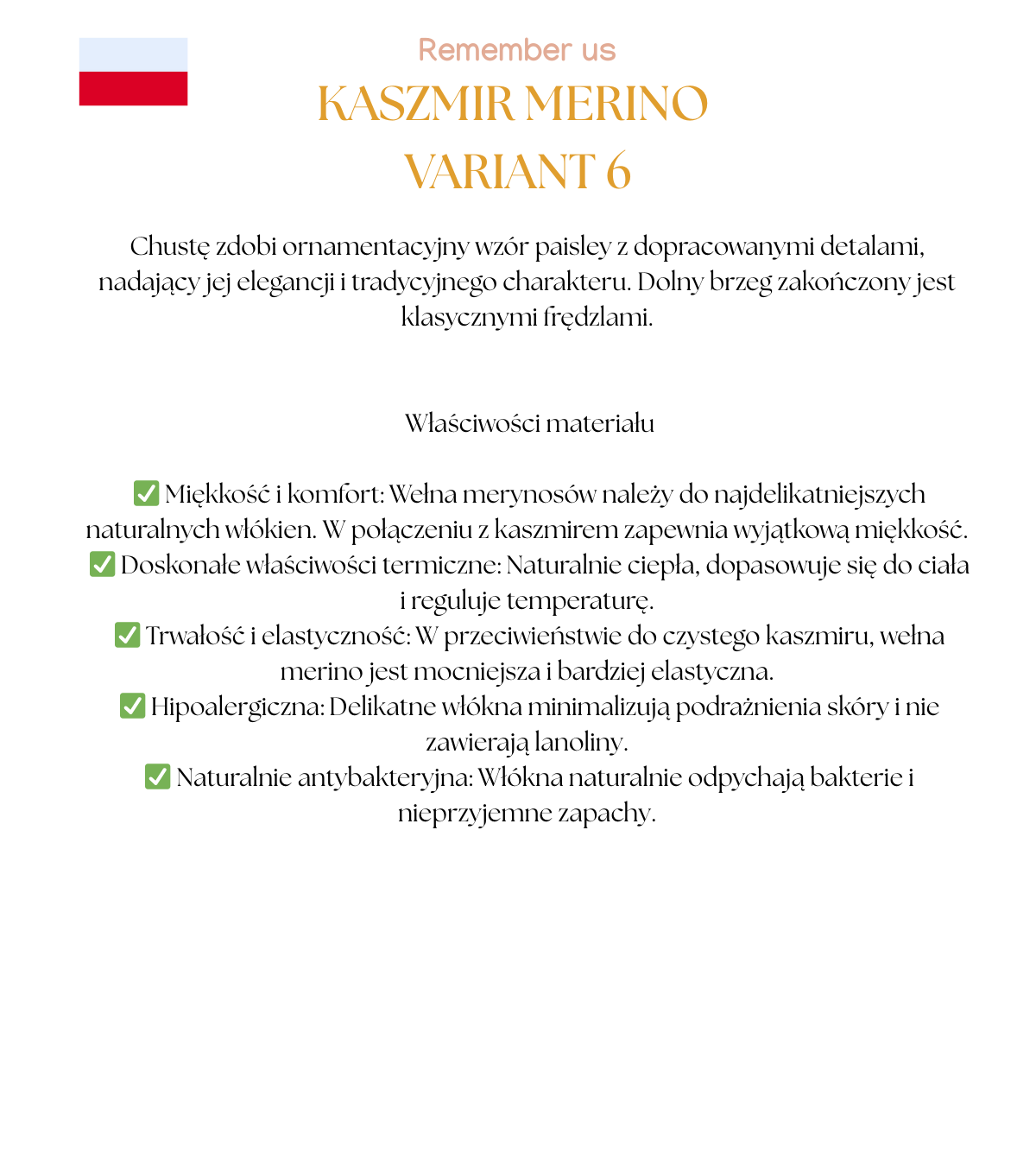 Remember us

KASZMIR MERINO
VARIANT 6

Chustę zdobi ornamentacyjny wzór paisley z dopracowanymi detalami, nadający jej elegancji i tradycyjnego charakteru. Dolny brzeg zakończony jest klasycznymi frędzlami.

Właściwości materiału

✅ Miękkość i komfort: Wełna merynosów należy do najdelikatniejszych naturalnych włókien. W połączeniu z kaszmirem zapewnia wyjątkową miękkość.
✅ Doskonałe właściwości termiczne: Naturalnie ciepła, dopasowuje się do ciała i reguluje temperaturę.
✅ Trwałość i elastyczność: W przeciwieństwie do czystego kaszmiru, wełna merino jest mocniejsza i bardziej elastyczna.
✅ Hipoalergiczna: Delikatne włókna minimalizują podrażnienia skóry i nie zawierają lanoliny.
✅ Naturalnie antybakteryjna: Włókna naturalnie odpychają bakterie i nieprzyjemne zapachy.